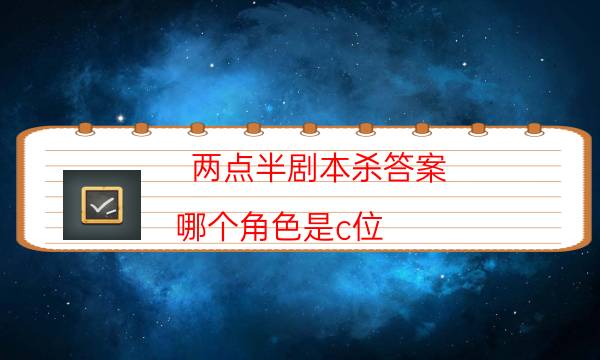 两点半剧本杀答案

哪个角色是c位